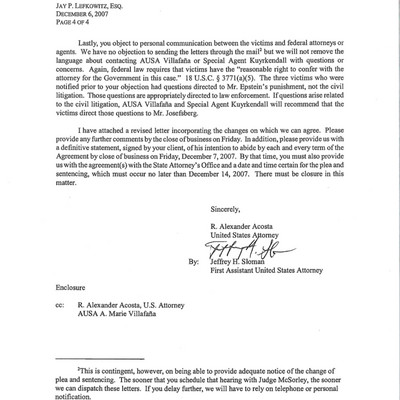 JAY P. LEFKOWITZ, ESQ.
DECEMBER 6, 2007
PAGE 4 OF 4

Lastly, you object to personal communication between the victims and federal attorneys or agents. We have no objection to sending the letters through the mail$^2$ but we will not remove the language about contacting AUSA Villafaña or Special Agent Kuyrkendall with questions or concerns. Again, federal law requires that victims have the "reasonable right to confer with the attorney for the Government in this case." 18 U.S.C. § 3771(a)(5). The three victims who were notified prior to your objection had questions directed to Mr. Epstein's punishment, not the civil litigation. Those questions are appropriately directed to law enforcement. If questions arise related to the civil litigation, AUSA Villafaña and Special Agent Kuyrkendall will recommend that the victims direct those questions to Mr. Josefsberg.

I have attached a revised letter incorporating the changes on which we can agree. Please provide any further comments by the close of business on Friday. In addition, please provide us with a definitive statement, signed by your client, of his intention to abide by each and every term of the Agreement by close of business on Friday, December 7, 2007. By that time, you must also provide us with the agreement(s) with the State Attorney's Office and a date and time certain for the plea and sentencing, which must occur no later than December 14, 2007. There must be closure in this matter.

Sincerely,

R. Alexander Acosta
United States Attorney

By: Jeffrey H. Sloman
First Assistant United States Attorney

Enclosure

cc: R. Alexander Acosta, U.S. Attorney
AUSA A. Marie Villafaña

$^2$This is contingent, however, on being able to provide adequate notice of the change of plea and sentencing. The sooner that you schedule that hearing with Judge McSorley, the sooner we can dispatch these letters. If you delay further, we will have to rely on telephone or personal notification.